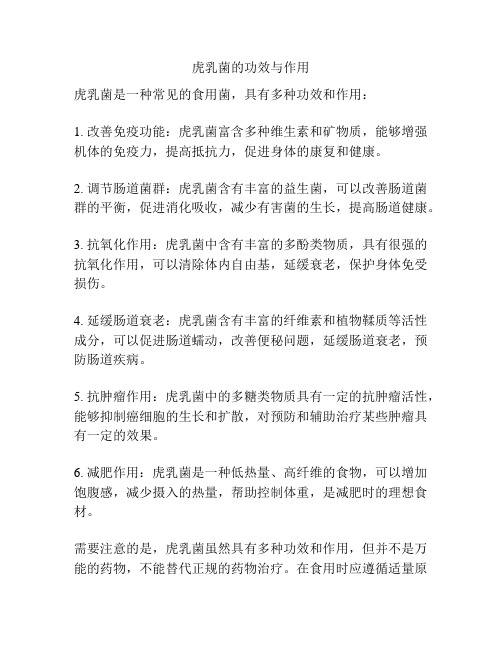 虎乳菌的功效与作用

虎乳菌是一种常见的食用菌，具有多种功效和作用：

1. 改善免疫功能：虎乳菌富含多种维生素和矿物质，能够增强机体的免疫力，提高抵抗力，促进身体的康复和健康。

2. 调节肠道菌群：虎乳菌含有丰富的益生菌，可以改善肠道菌群的平衡，促进消化吸收，减少有害菌的生长，提高肠道健康。

3. 抗氧化作用：虎乳菌中含有丰富的多酚类物质，具有很强的抗氧化作用，可以清除体内自由基，延缓衰老，保护身体免受损伤。

4. 延缓肠道衰老：虎乳菌含有丰富的纤维素和植物鞣质等活性成分，可以促进肠道蠕动，改善便秘问题，延缓肠道衰老，预防肠道疾病。

5. 抗肿瘤作用：虎乳菌中的多糖类物质具有一定的抗肿瘤活性，能够抑制癌细胞的生长和扩散，对预防和辅助治疗某些肿瘤具有一定的效果。

6. 减肥作用：虎乳菌是一种低热量、高纤维的食物，可以增加饱腹感，减少摄入的热量，帮助控制体重，是减肥时的理想食材。

需要注意的是，虎乳菌虽然具有多种功效和作用，但并不是万能的药物，不能替代正规的药物治疗。在食用时应遵循适量原